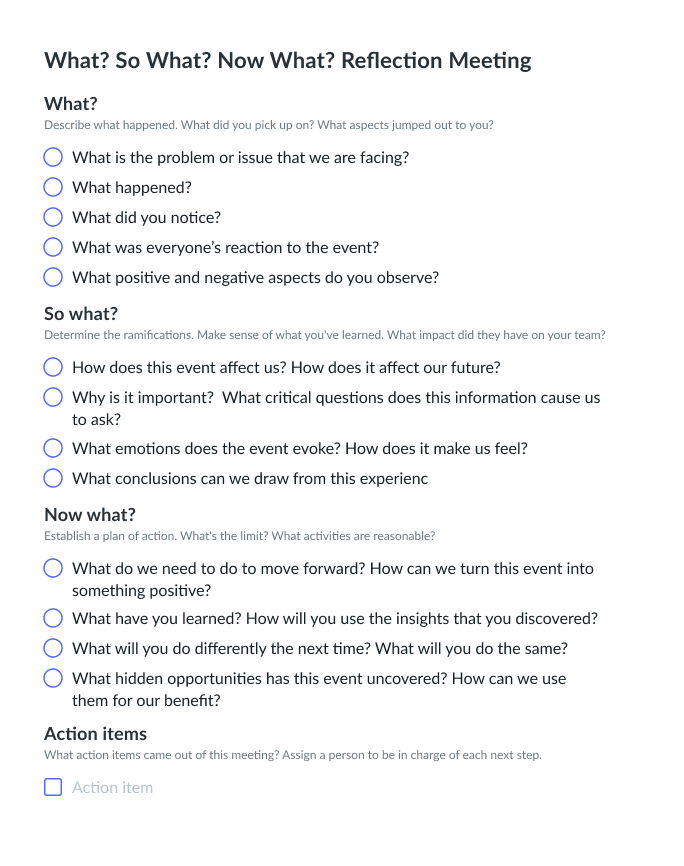 What? So What? Now What? Reflection Meeting

What?
Describe what happened. What did you pick up on? What aspects jumped out to you?

What is the problem or issue that we are facing?
What happened?
What did you notice?
What was everyone's reaction to the event?
What positive and negative aspects do you observe?

So what?
Determine the ramifications. Make sense of what you've learned. What impact did they have on your team?

How does this event affect us? How does it affect our future?
Why is it important? What critical questions does this information cause us to ask?
What emotions does the event evoke? How does it make us feel?
What conclusions can we draw from this experienc

Now what?
Establish a plan of action. What's the limit? What activities are reasonable?

What do we need to do to move forward? How can we turn this event into something positive?
What have you learned? How will you use the insights that you discovered?
What will you do differently the next time? What will you do the same?
What hidden opportunities has this event uncovered? How can we use them for our benefit?

Action items
What action items came out of this meeting? Assign a person to be in charge of each next step.

Action item